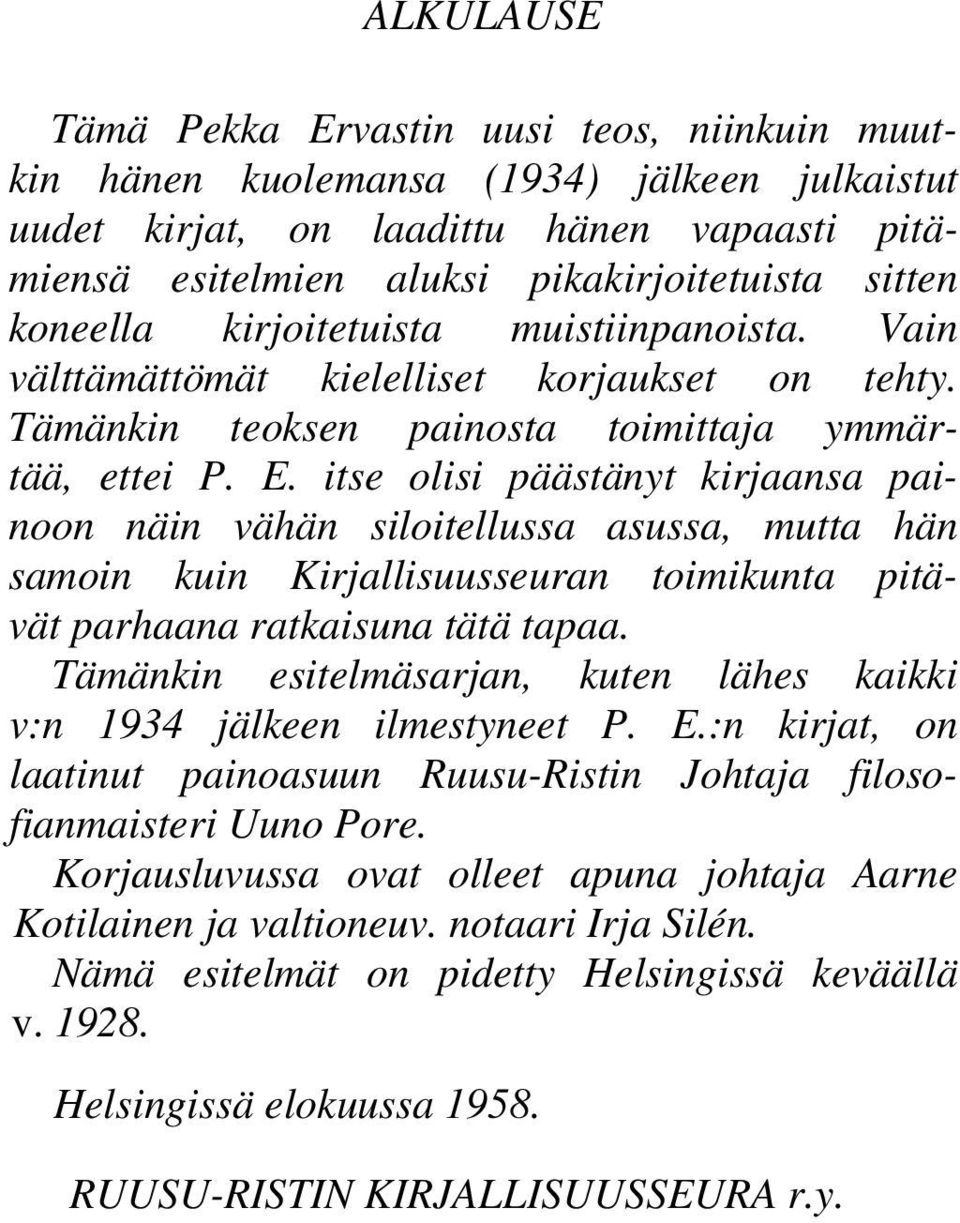 ALKULAUSE

Tämä Pekka Ervastin uusi teos, niinkuin muutkin hänen kuolemansa (1934) jälkeen julkaistut uudet kirjat, on laadittu hänen vapaasti pitämiensä esitelmien aluksi pikakirjoitetuista sitten koneella kirjoitetuista muistiinpanoista. Vain välttämättömät kielelliset korjaukset on tehty. Tämänkin teoksen painosta toimittaja ymmärtää, ettei P. E. itse olisi päästänyt kirjaansa painoon näin vähän siloitellussa asussa, mutta hän samoin kuin Kirjallisuusseuran toimikunta pitävät parhaana ratkaisuna tätä tapaa.

Tämänkin esitelmäsarjan, kuten lähes kaikki v:n 1934 jälkeen ilmestyneet P. E.:n kirjat, on laatinut painoasuun Ruusu-Ristin Johtaja filosofianmaisteri Uuno Pore.

Korjausluvussa ovat olleet apuna johtaja Aarne Kotilainen ja valtioneuv. notaari Irja Silén.

Nämä esitelmät on pidetty Helsingissä keväällä v. 1928.

Helsingissä elokuussa 1958.

RUUSU-RISTIN KIRJALLISUUSSEURA r.y.